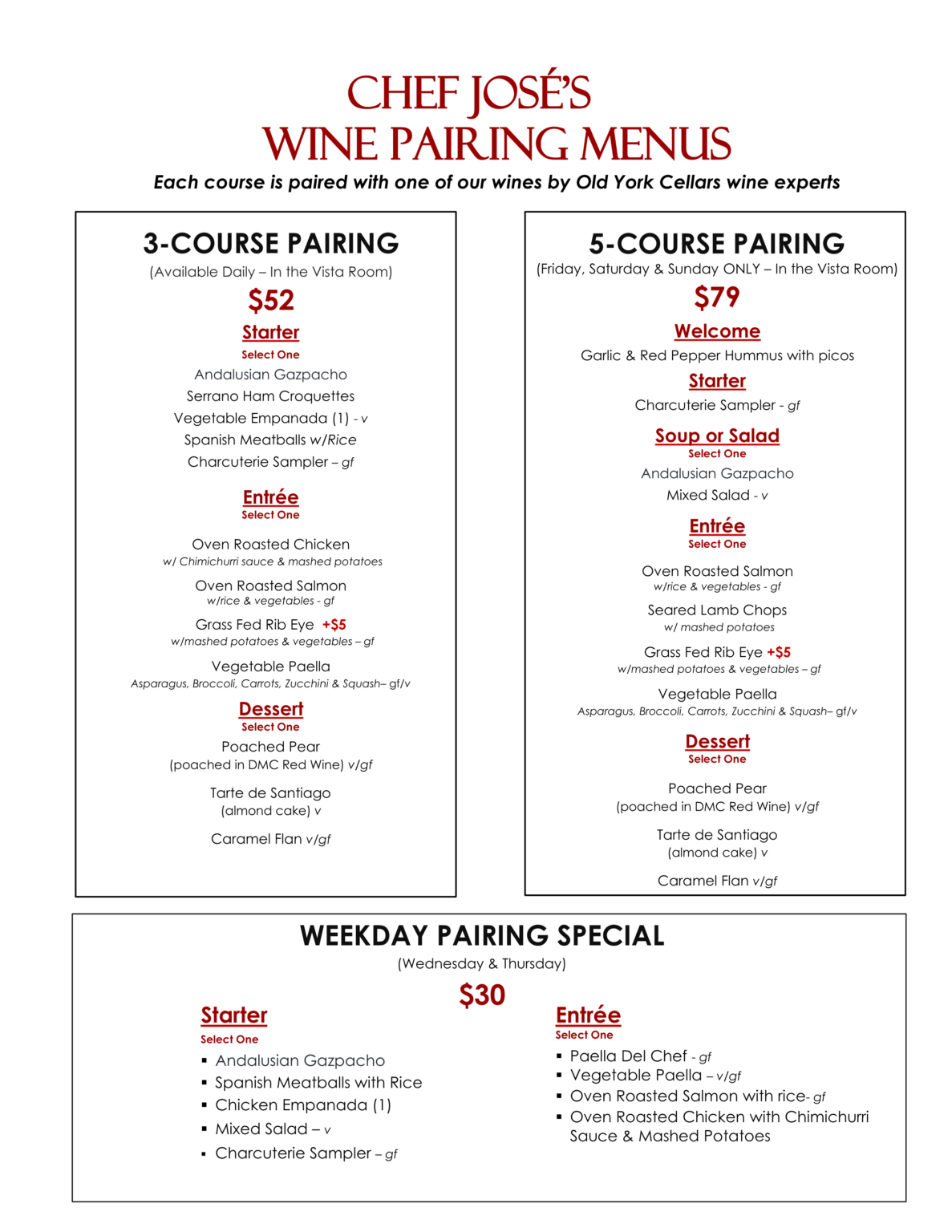 CHEF JOSÉ'S
WINE PAIRING MENUS

Each course is paired with one of our wines by Old York Cellars wine experts

3-COURSE PAIRING
(Available Daily – In the Vista Room)
$52

Starter
Select One
Andalusian Gazpacho
Serrano Ham Croquettes
Vegetable Empanada (1) - v
Spanish Meatballs w/Rice
Charcuterie Sampler – gf

Entrée
Select One
Oven Roasted Chicken
w/ Chimichurri sauce & mashed potatoes
Oven Roasted Salmon
w/rice & vegetables - gf
Grass Fed Rib Eye +$5
w/mashed potatoes & vegetables – gf
Vegetable Paella
Asparagus, Broccoli, Carrots, Zucchini & Squash– gf/v

Dessert
Select One
Poached Pear
(poached in DMC Red Wine) v/gf
Tarte de Santiago
(almond cake) v
Caramel Flan v/gf

5-COURSE PAIRING
(Friday, Saturday & Sunday ONLY – In the Vista Room)
$79

Welcome
Garlic & Red Pepper Hummus with picos

Starter
Charcuterie Sampler - gf

Soup or Salad
Select One
Andalusian Gazpacho
Mixed Salad - v

Entrée
Select One
Oven Roasted Salmon
w/rice & vegetables - gf
Seared Lamb Chops
w/ mashed potatoes
Grass Fed Rib Eye +$5
w/mashed potatoes & vegetables – gf
Vegetable Paella
Asparagus, Broccoli, Carrots, Zucchini & Squash– gf/v

Dessert
Select One
Poached Pear
(poached in DMC Red Wine) v/gf
Tarte de Santiago
(almond cake) v
Caramel Flan v/gf

WEEKDAY PAIRING SPECIAL
(Wednesday & Thursday)
$30

Starter
Select One
▪ Andalusian Gazpacho
▪ Spanish Meatballs with Rice
▪ Chicken Empanada (1)
▪ Mixed Salad – v
▪ Charcuterie Sampler – gf

Entrée
Select One
▪ Paella Del Chef - gf
▪ Vegetable Paella – v/gf
▪ Oven Roasted Salmon with rice- gf
▪ Oven Roasted Chicken with Chimichurri Sauce & Mashed Potatoes